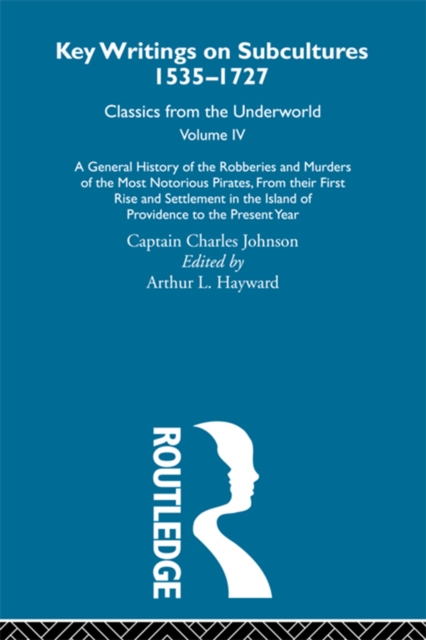 Key Writings on Subcultures 1535–1727

Classics from the Underworld

Volume IV

A General History of the Robberies and Murders of the Most Notorious Pirates, From their First Rise and Settlement in the Island of Providence to the Present Year

Captain Charles Johnson

Edited by

Arthur L. Hayward

ROUTLEDGE